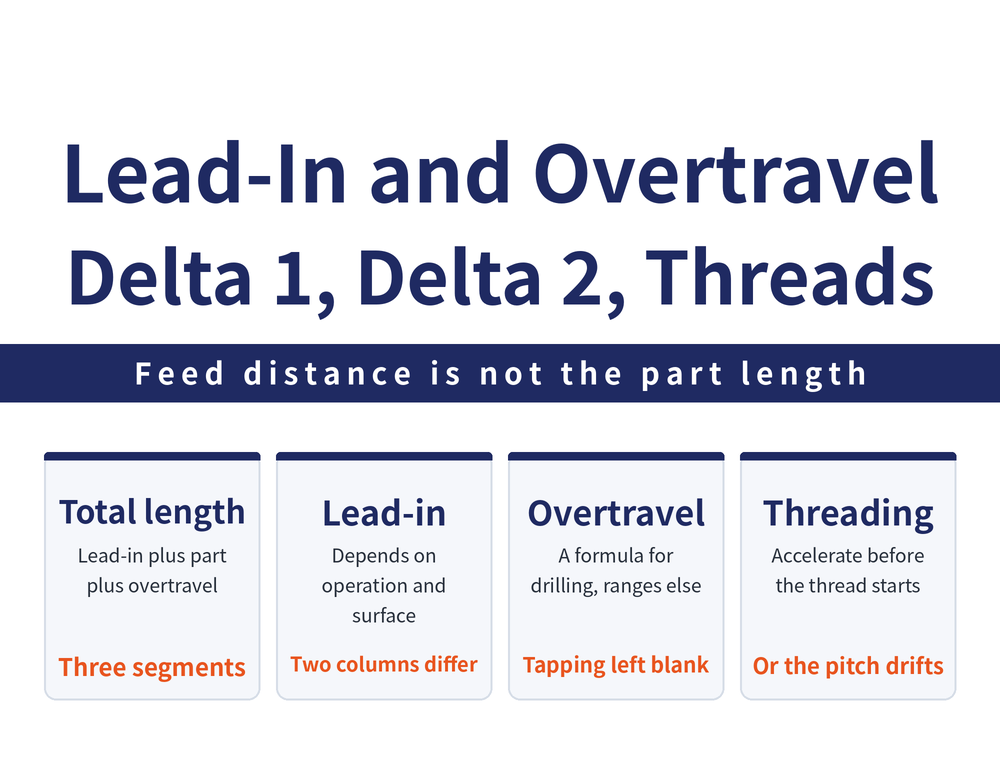 Lead-In and Overtravel
Delta 1, Delta 2, Threads

Feed distance is not the part length

Total length
Lead-in plus part plus overtravel
Three segments

Lead-in
Depends on operation and surface
Two columns differ

Overtravel
A formula for drilling, ranges else
Tapping left blank

Threading
Accelerate before the thread starts
Or the pitch drifts